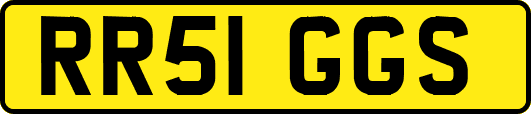 RR51 GGS